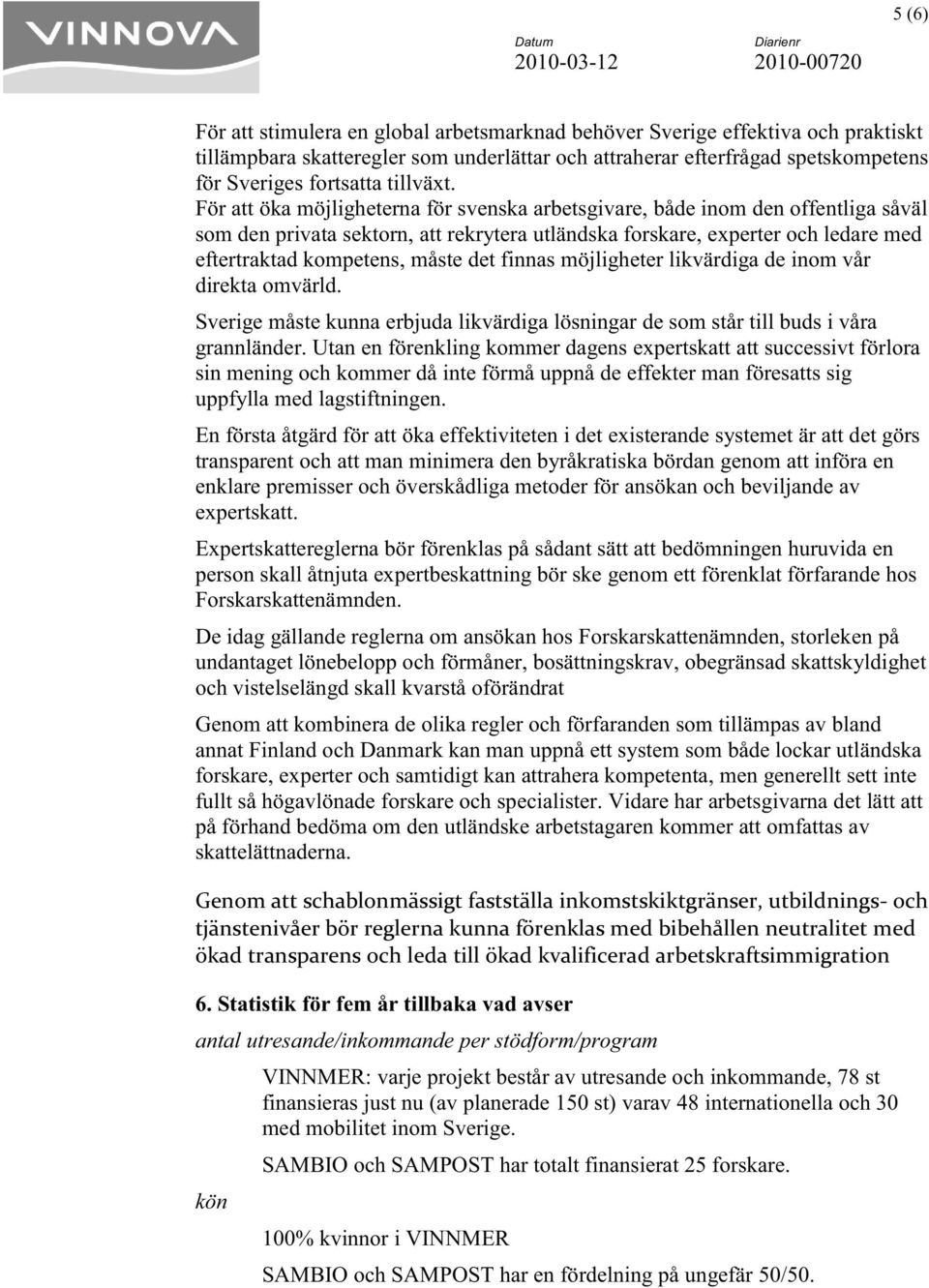 VINNOVA

5 (6)

Datum
2010-03-12

Diarienr
2010-00720

För att stimulera en global arbetsmarknad behöver Sverige effektiva och praktiskt tillämpbara skatteregler som underlättar och attraherar efterfrågad spetskompetens för Sveriges fortsatta tillväxt.
För att öka möjligheterna för svenska arbetsgivare, både inom den offentliga såväl som den privata sektorn, att rekrytera utländska forskare, experter och ledare med eftertraktad kompetens, måste det finnas möjligheter likvärdiga de inom vår direkta omvärld.

Sverige måste kunna erbjuda likvärdiga lösningar de som står till buds i våra grannländer. Utan en förenkling kommer dagens expertskatt att successivt förlora sin mening och kommer då inte förmå uppnå de effekter man föresatts sig uppfylla med lagstiftningen.

En första åtgärd för att öka effektiviteten i det existerande systemet är att det görs transparent och att man minimera den byråkratiska bördan genom att införa en enklare premisser och överskådliga metoder för ansökan och beviljande av expertskatt.

Expertskattereglerna bör förenklas på sådant sätt att bedömningen huruvida en person skall åtnjuta expertbeskattning bör ske genom ett förenklat förfarande hos Forskarskattenämnden.

De idag gällande reglerna om ansökan hos Forskarskattenämnden, storleken på undantaget lönebelopp och förmåner, bosättningskrav, obegränsad skattskyldighet och vistelselängd skall kvarstå oförändrat

Genom att kombinera de olika regler och förfaranden som tillämpas av bland annat Finland och Danmark kan man uppnå ett system som både lockar utländska forskare, experter och samtidigt kan attrahera kompetenta, men generellt sett inte fullt så högavlönade forskare och specialister. Vidare har arbetsgivarna det lätt att på förhand bedöma om den utländske arbetstagaren kommer att omfattas av skattelättnaderna.

Genom att schablonmässigt fastställa inkomstskiktgränser, utbildnings- och tjänstenivåer bör reglerna kunna förenklas med bibehållen neutralitet med ökad transparens och leda till ökad kvalificerad arbetskraftsimmigration

6. Statistik för fem år tillbaka vad avser

antal utresande/inkommande per stödform/program

VINNMER: varje projekt består av utresande och inkommande, 78 st finansieras just nu (av planerade 150 st) varav 48 internationella och 30 med mobilitet inom Sverige.

SAMBIO och SAMPOST har totalt finansierat 25 forskare.

kön

100% kvinnor i VINNMER

SAMBIO och SAMPOST har en fördelning på ungefär 50/50.